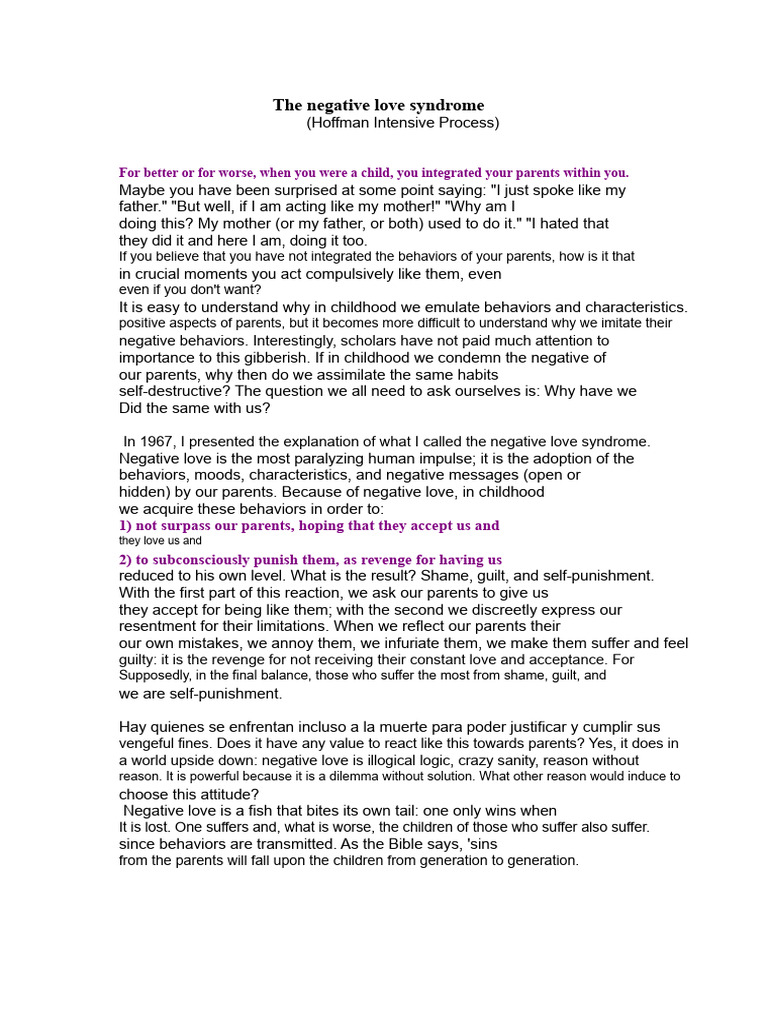 The negative love syndrome
(Hoffman Intensive Process)

For better or for worse, when you were a child, you integrated your parents within you.
Maybe you have been surprised at some point saying: "I just spoke like my father." "But well, if I am acting like my mother!" "Why am I doing this? My mother (or my father, or both) used to do it." "I hated that they did it and here I am, doing it too.
If you believe that you have not integrated the behaviors of your parents, how is it that in crucial moments you act compulsively like them, even even if you don't want?
It is easy to understand why in childhood we emulate behaviors and characteristics. positive aspects of parents, but it becomes more difficult to understand why we imitate their negative behaviors. Interestingly, scholars have not paid much attention to importance to this gibberish. If in childhood we condemn the negative of our parents, why then do we assimilate the same habits self-destructive? The question we all need to ask ourselves is: Why have we Did the same with us?

In 1967, I presented the explanation of what I called the negative love syndrome. Negative love is the most paralyzing human impulse; it is the adoption of the behaviors, moods, characteristics, and negative messages (open or hidden) by our parents. Because of negative love, in childhood we acquire these behaviors in order to:
1) not surpass our parents, hoping that they accept us and
they love us and
2) to subconsciously punish them, as revenge for having us
reduced to his own level. What is the result? Shame, guilt, and self-punishment. With the first part of this reaction, we ask our parents to give us they accept for being like them; with the second we discreetly express our resentment for their limitations. When we reflect our parents their our own mistakes, we annoy them, we infuriate them, we make them suffer and feel guilty: it is the revenge for not receiving their constant love and acceptance. For Supposedly, in the final balance, those who suffer the most from shame, guilt, and we are self-punishment.

Hay quienes se enfrentan incluso a la muerte para poder justificar y cumplir sus vengeful fines. Does it have any value to react like this towards parents? Yes, it does in a world upside down: negative love is illogical logic, crazy sanity, reason without reason. It is powerful because it is a dilemma without solution. What other reason would induce to choose this attitude?
Negative love is a fish that bites its own tail: one only wins when It is lost. One suffers and, what is worse, the children of those who suffer also suffer. since behaviors are transmitted. As the Bible says, 'sins from the parents will fall upon the children from generation to generation.